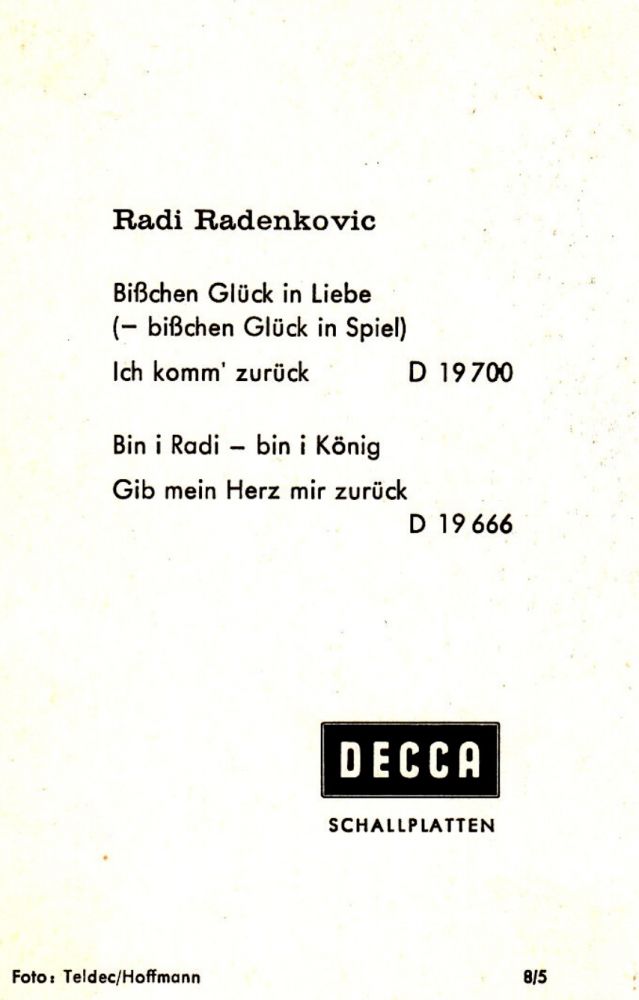 Radi Radenkovic

Bißchen Glück in Liebe
(- bißchen Glück in Spiel)

Ich komm' zurück D 19700

Bin i Radi - bin i König

Gib mein Herz mir zurück
D 19666

DECCA

SCHALLPLATTEN

Foto: Teldec/Hoffmann 8/5